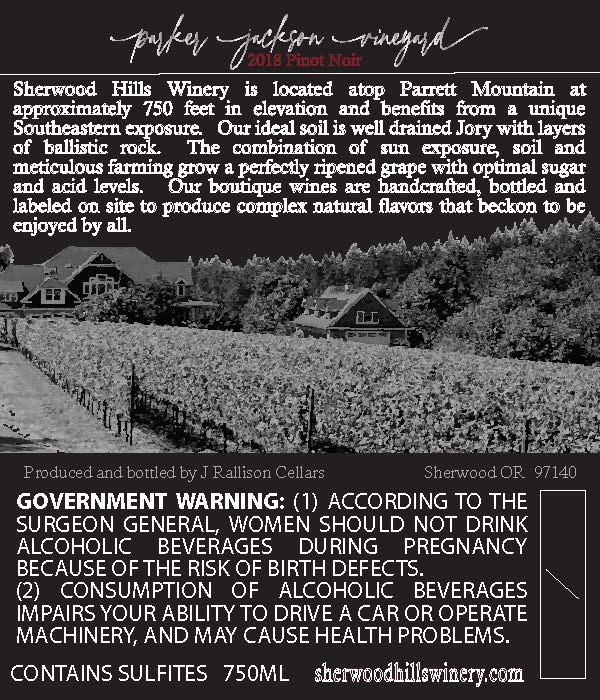 parker jackson vineyard
2018 Pinot Noir

Sherwood Hills Winery is located atop Parrett Mountain at approximately 750 feet in elevation and benefits from a unique Southeastern exposure. Our ideal soil is well drained Jory with layers of ballistic rock. The combination of sun exposure, soil and meticulous farming grow a perfectly ripened grape with optimal sugar and acid levels. Our boutique wines are handcrafted, bottled and labeled on site to produce complex natural flavors that beckon to be enjoyed by all.

Produced and bottled by J Rallison Cellars Sherwood OR 97140

GOVERNMENT WARNING: (1) ACCORDING TO THE SURGEON GENERAL, WOMEN SHOULD NOT DRINK ALCOHOLIC BEVERAGES DURING PREGNANCY BECAUSE OF THE RISK OF BIRTH DEFECTS.
(2) CONSUMPTION OF ALCOHOLIC BEVERAGES IMPAIRS YOUR ABILITY TO DRIVE A CAR OR OPERATE MACHINERY, AND MAY CAUSE HEALTH PROBLEMS.

CONTAINS SULFITES 750ML sherwoodhillswinery.com